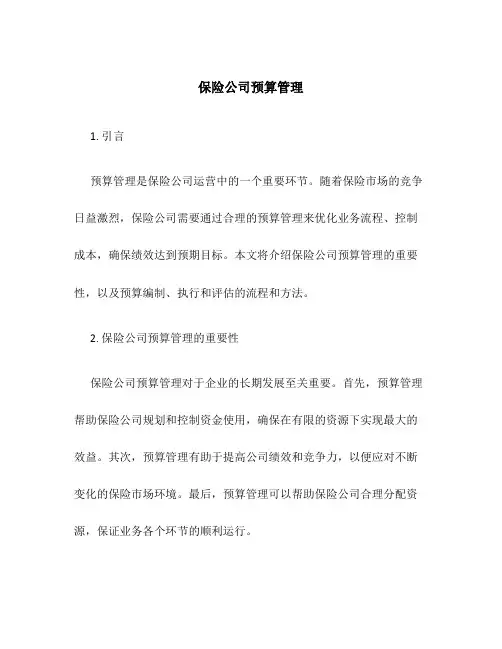 保险公司预算管理

1. 引言

预算管理是保险公司运营中的一个重要环节。随着保险市场的竞争日益激烈，保险公司需要通过合理的预算管理来优化业务流程、控制成本，确保绩效达到预期目标。本文将介绍保险公司预算管理的重要性，以及预算编制、执行和评估的流程和方法。

2. 保险公司预算管理的重要性

保险公司预算管理对于企业的长期发展至关重要。首先，预算管理帮助保险公司规划和控制资金使用，确保在有限的资源下实现最大的效益。其次，预算管理有助于提高公司绩效和竞争力，以便应对不断变化的保险市场环境。最后，预算管理可以帮助保险公司合理分配资源，保证业务各个环节的顺利运行。